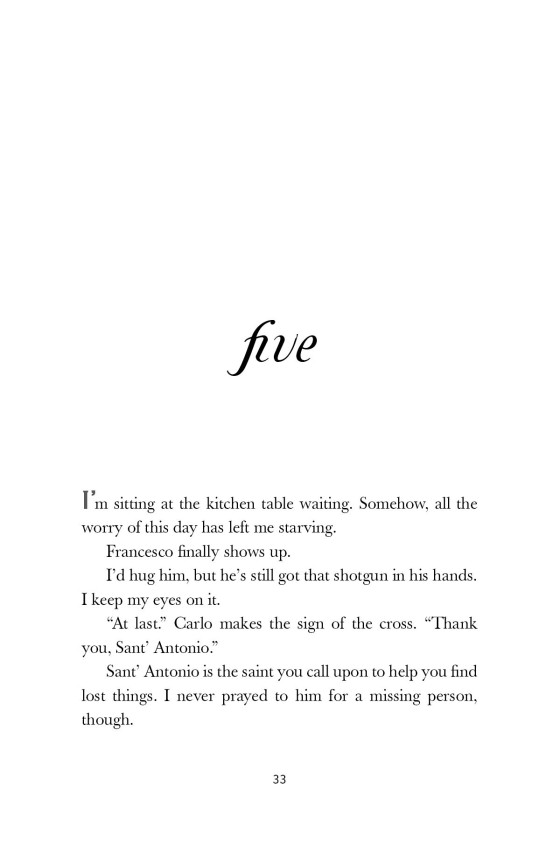 five

I'm sitting at the kitchen table waiting. Somehow, all the worry of this day has left me starving.

Francesco finally shows up.

I'd hug him, but he's still got that shotgun in his hands. I keep my eyes on it.

"At last." Carlo makes the sign of the cross. "Thank you, Sant' Antonio."

Sant' Antonio is the saint you call upon to help you find lost things. I never prayed to him for a missing person, though.

33